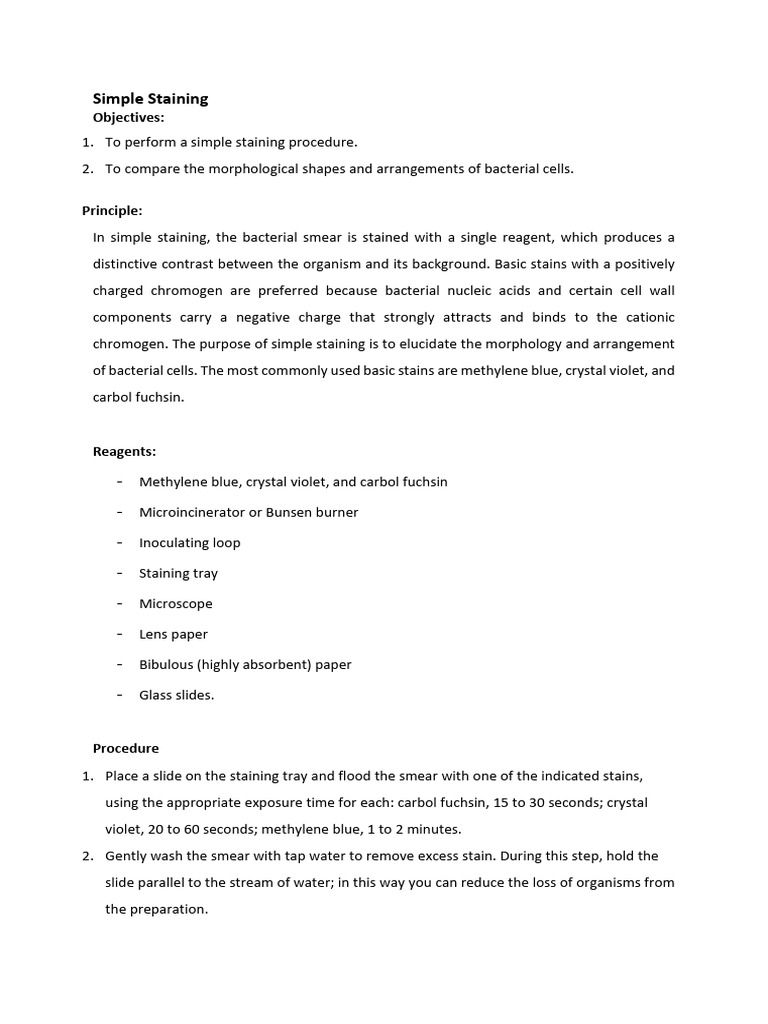 Simple Staining
Objectives:
1. To perform a simple staining procedure.
2. To compare the morphological shapes and arrangements of bacterial cells.

Principle:
In simple staining, the bacterial smear is stained with a single reagent, which produces a distinctive contrast between the organism and its background. Basic stains with a positively charged chromogen are preferred because bacterial nucleic acids and certain cell wall components carry a negative charge that strongly attracts and binds to the cationic chromogen. The purpose of simple staining is to elucidate the morphology and arrangement of bacterial cells. The most commonly used basic stains are methylene blue, crystal violet, and carbol fuchsin.

Reagents:
- Methylene blue, crystal violet, and carbol fuchsin
- Microincinerator or Bunsen burner
- Inoculating loop
- Staining tray
- Microscope
- Lens paper
- Bibulous (highly absorbent) paper
- Glass slides.

Procedure
1. Place a slide on the staining tray and flood the smear with one of the indicated stains, using the appropriate exposure time for each: carbol fuchsin, 15 to 30 seconds; crystal violet, 20 to 60 seconds; methylene blue, 1 to 2 minutes.
2. Gently wash the smear with tap water to remove excess stain. During this step, hold the slide parallel to the stream of water; in this way you can reduce the loss of organisms from the preparation.